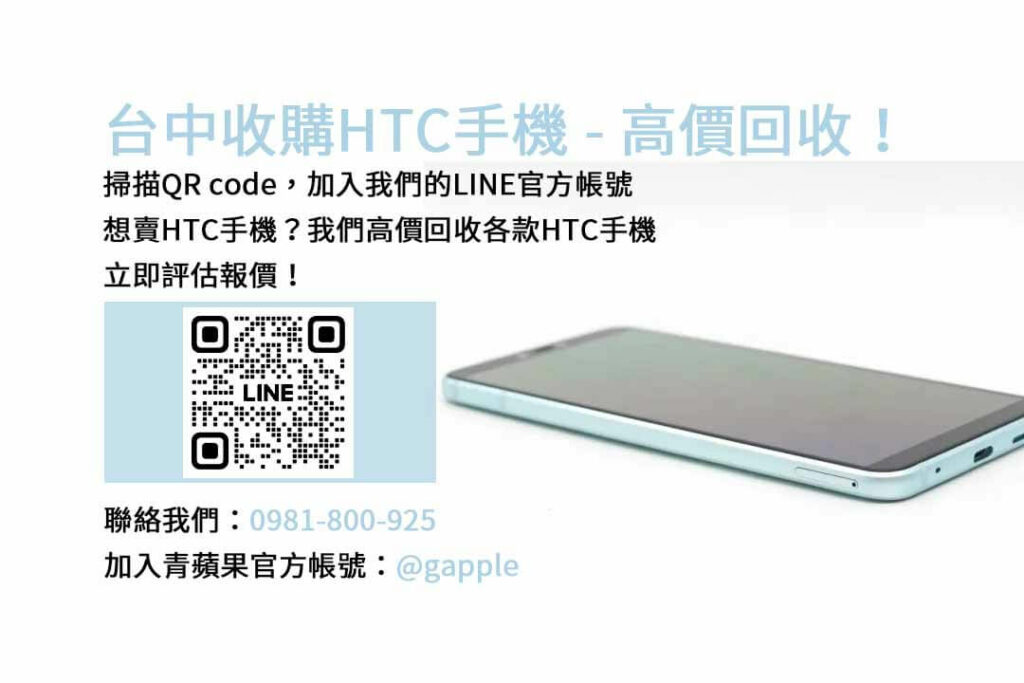 台中收購HTC手機 - 高價回收！

掃描QR code，加入我們的LINE官方帳號
想賣HTC手機？我們高價回收各款HTC手機
立即評估報價！

LINE

聯絡我們：0981-800-925
加入青蘋果官方帳號：@gapple